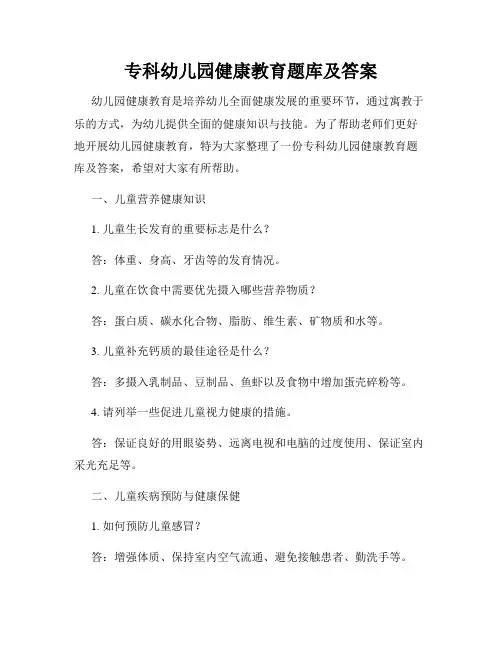 专科幼儿园健康教育题库及答案

幼儿园健康教育是培养幼儿全面健康发展的重要环节，通过寓教于乐的方式，为幼儿提供全面的健康知识与技能。为了帮助老师们更好地开展幼儿园健康教育，特为大家整理了一份专科幼儿园健康教育题库及答案，希望对大家有所帮助。

一、儿童营养健康知识

1. 儿童生长发育的重要标志是什么？

答：体重、身高、牙齿等的发育情况。

2. 儿童在饮食中需要优先摄入哪些营养物质？

答：蛋白质、碳水化合物、脂肪、维生素、矿物质和水等。

3. 儿童补充钙质的最佳途径是什么？

答：多摄入乳制品、豆制品、鱼虾以及食物中增加蛋壳碎粉等。

4. 请列举一些促进儿童视力健康的措施。

答：保证良好的用眼姿势、远离电视和电脑的过度使用、保证室内采光充足等。

二、儿童疾病预防与健康保健

1. 如何预防儿童感冒？

答：增强体质、保持室内空气流通、避免接触患者、勤洗手等。